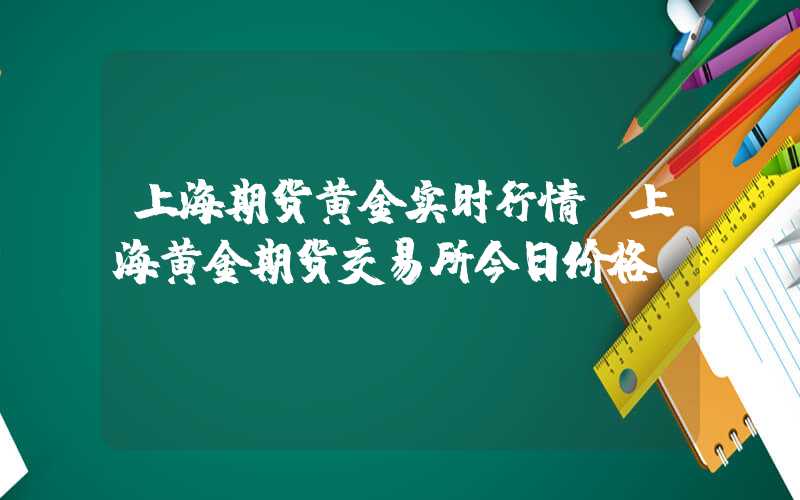 上海期货黄金实时行情 上海黄金期货交易所今日价格